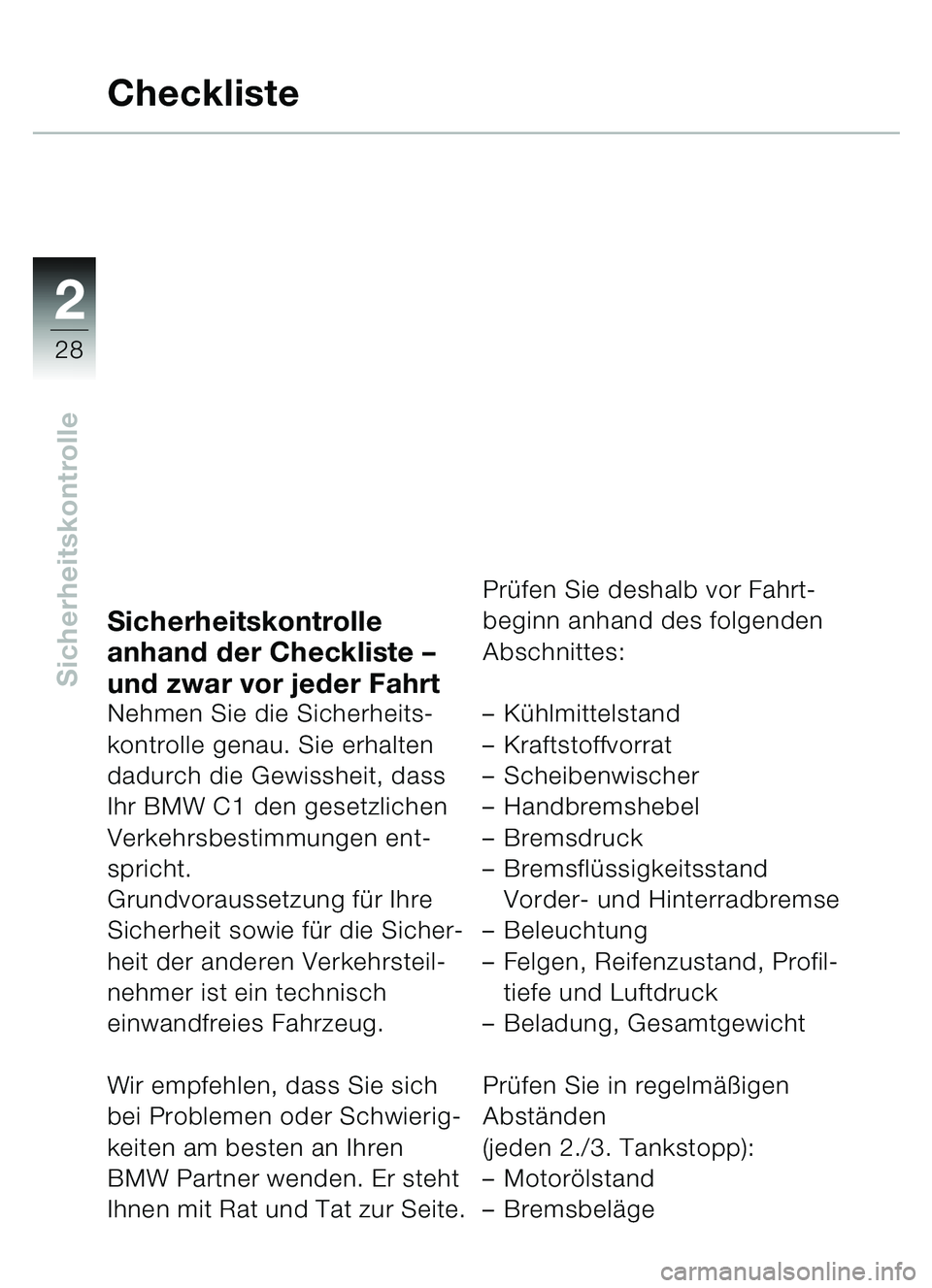 Checkliste

2

28

Sicherheitskontrolle

Sicherheitskontrolle anhand der Checkliste – und zwar vor jeder Fahrt

Nehmen Sie die Sicherheitskontrolle genau. Sie erhalten dadurch die Gewissheit, dass Ihr BMW C1 den gesetzlichen Verkehrsbestimmungen entspricht.
Grundvoraussetzung für Ihre Sicherheit sowie für die Sicherheit der anderen Verkehrsteilnehmer ist ein technisch einwandfreies Fahrzeug.

Wir empfehlen, dass Sie sich bei Problemen oder Schwierigkeiten am besten an Ihren BMW Partner wenden. Er steht Ihnen mit Rat und Tat zur Seite.

Prüfen Sie deshalb vor Fahrtbeginn anhand des folgenden Abschnittes:

– Kühlmittelstand
– Kraftstoffvorrat
– Scheibenwischer
– Handbremshebel
– Bremsdruck
– Bremsflüssigkeitsstand Vorder- und Hinterradbremse
– Beleuchtung
– Felgen, Reifenzustand, Profiltiefe und Luftdruck
– Beladung, Gesamtgewicht

Prüfen Sie in regelmäßigen Abständen
(jeden 2./3. Tankstopp):
– Motorölstand
– Bremsbeläge

carmanualsonline.info